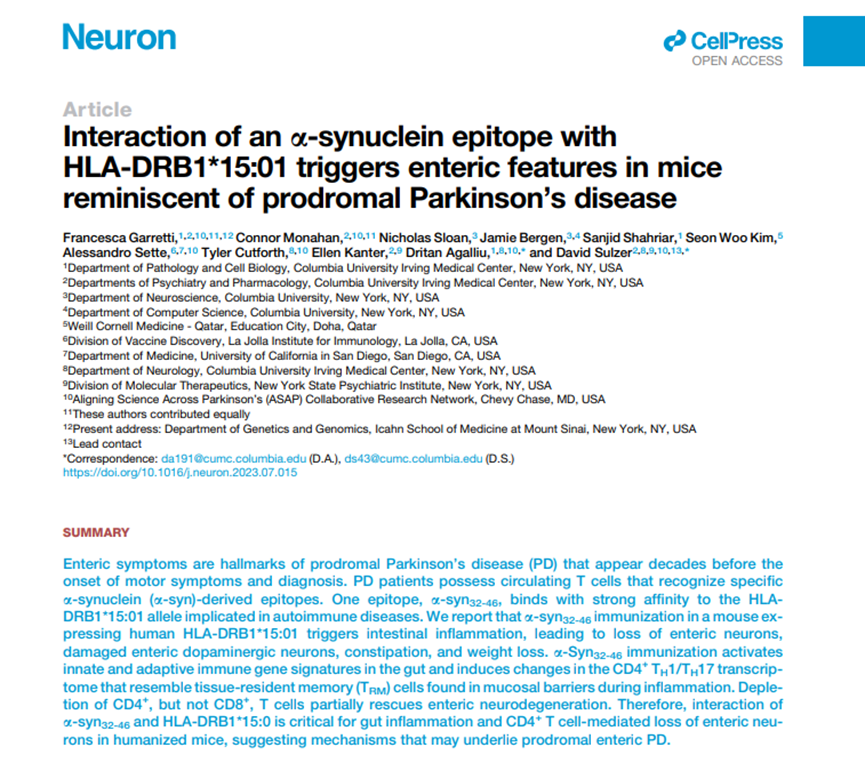 Neuron

CellPress
OPEN ACCESS

Article

Interaction of an α-synuclein epitope with HLA-DRB1*15:01 triggers enteric features in mice reminiscent of prodromal Parkinson's disease

Francesca Garretti,$^{1,2,10,11,12}$ Connor Monahan,$^{2,10,11}$ Nicholas Sloan,$^{3}$ Jamie Bergen,$^{3,4}$ Sanjid Shahriar,$^{1}$ Seon Woo Kim,$^{5}$ Alessandro Sette,$^{6,7,10}$ Tyler Cutforth,$^{8,10}$ Ellen Kanter,$^{2,9}$ Dritan Agalliu,$^{1,8,10,*}$ and David Sulzer$^{2,8,9,10,13,*}$
$^{1}$Department of Pathology and Cell Biology, Columbia University Irving Medical Center, New York, NY, USA
$^{2}$Departments of Psychiatry and Pharmacology, Columbia University Irving Medical Center, New York, NY, USA
$^{3}$Department of Neuroscience, Columbia University, New York, NY, USA
$^{4}$Department of Computer Science, Columbia University, New York, NY, USA
$^{5}$Weill Cornell Medicine - Qatar, Education City, Doha, Qatar
$^{6}$Division of Vaccine Discovery, La Jolla Institute for Immunology, La Jolla, CA, USA
$^{7}$Department of Medicine, University of California in San Diego, San Diego, CA, USA
$^{8}$Department of Neurology, Columbia University Irving Medical Center, New York, NY, USA
$^{9}$Division of Molecular Therapeutics, New York State Psychiatric Institute, New York, NY, USA
$^{10}$Aligning Science Across Parkinson's (ASAP) Collaborative Research Network, Chevy Chase, MD, USA
$^{11}$These authors contributed equally
$^{12}$Present address: Department of Genetics and Genomics, Icahn School of Medicine at Mount Sinai, New York, NY, USA
$^{13}$Lead contact
*Correspondence: da191@cumc.columbia.edu (D.A.), ds43@cumc.columbia.edu (D.S.)
https://doi.org/10.1016/j.neuron.2023.07.015

SUMMARY

Enteric symptoms are hallmarks of prodromal Parkinson's disease (PD) that appear decades before the onset of motor symptoms and diagnosis. PD patients possess circulating T cells that recognize specific α-synuclein (α-syn)-derived epitopes. One epitope, α-syn$_{32-46}$, binds with strong affinity to the HLA-DRB1*15:01 allele implicated in autoimmune diseases. We report that α-syn$_{32-46}$ immunization in a mouse expressing human HLA-DRB1*15:01 triggers intestinal inflammation, leading to loss of enteric neurons, damaged enteric dopaminergic neurons, constipation, and weight loss. α-Syn$_{32-46}$ immunization activates innate and adaptive immune gene signatures in the gut and induces changes in the CD4$^{+}$ T$_{H}$1/T$_{H}$17 transcriptome that resemble tissue-resident memory (T$_{RM}$) cells found in mucosal barriers during inflammation. Depletion of CD4$^{+}$, but not CD8$^{+}$, T cells partially rescues enteric neurodegeneration. Therefore, interaction of α-syn$_{32-46}$ and HLA-DRB1*15:0 is critical for gut inflammation and CD4$^{+}$ T cell-mediated loss of enteric neurons in humanized mice, suggesting mechanisms that may underlie prodromal enteric PD.